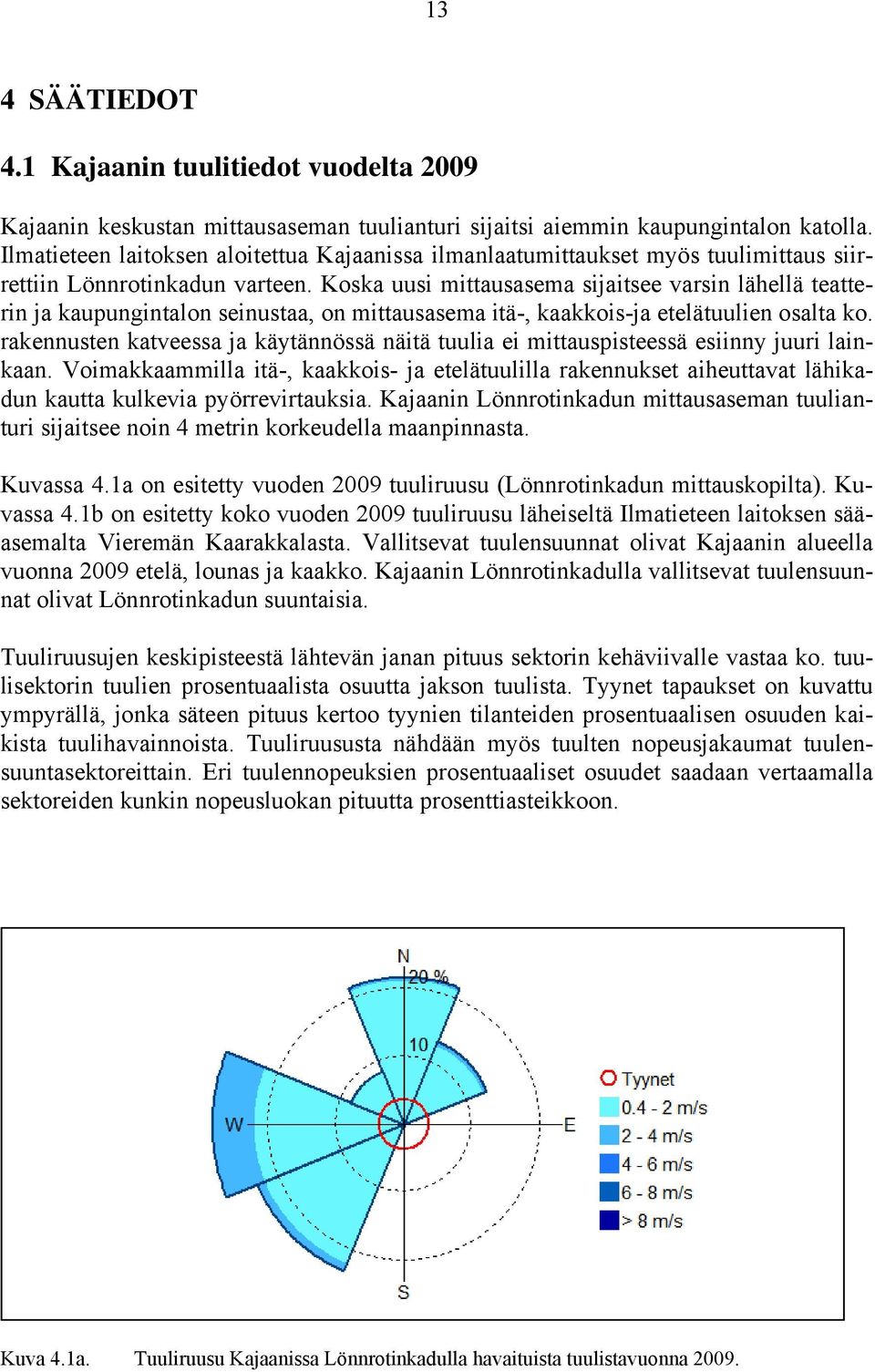 13

4 SÄÄTIEDOT

4.1 Kajaanin tuulitiedot vuodelta 2009

Kajaanin keskustan mittausaseman tuulianturi sijaitsi aiemmin kaupungintalon katolla. Ilmatieteen laitoksen aloitettua Kajaanissa ilmanlaatumittaukset myös tuulimittaus siirrettiin Lönnrotinkadun varteen. Koska uusi mittausasema sijaitsee varsin lähellä teatterin ja kaupungintalon seinustaa, on mittausasema itä-, kaakkois-ja etelätuulien osalta ko. rakennusten katveessa ja käytännössä näitä tuulia ei mittauspisteessä esiinny juuri lainkaan. Voimakkaammilla itä-, kaakkois- ja etelätuulilla rakennukset aiheuttavat lähikadun kautta kulkevia pyörrevirtauksia. Kajaanin Lönnrotinkadun mittausaseman tuulianturi sijaitsee noin 4 metrin korkeudella maanpinnasta.

Kuvassa 4.1a on esitetty vuoden 2009 tuuliruusu (Lönnrotinkadun mittauskopilta). Kuvassa 4.1b on esitetty koko vuoden 2009 tuuliruusu läheiseltä Ilmatieteen laitoksen sääasemalta Vieremän Kaarakkalasta. Vallitsevat tuulensuunnat olivat Kajaanin alueella vuonna 2009 etelä, lounas ja kaakko. Kajaanin Lönnrotinkadulla vallitsevat tuulensuunnat olivat Lönnrotinkadun suuntaisia.

Tuuliruusujen keskipisteestä lähtevän janan pituus sektorin kehäviivalle vastaa ko. tuulisektorin tuulien prosentuaalista osuutta jakson tuulista. Tyynet tapaukset on kuvattu ympyrällä, jonka säteen pituus kertoo tyynien tilanteiden prosentuaalisen osuuden kaikista tuulihavainnoista. Tuuliruususta nähdään myös tuulten nopeusjakaumat tuulensuuntasektoreittain. Eri tuulennopeuksien prosentuaaliset osuudet saadaan vertaamalla sektoreiden kunkin nopeusluokan pituutta prosenttiasteikkoon.

N
20 %
10
W
E
S
Tyynet
0.4 - 2 m/s
2 - 4 m/s
4 - 6 m/s
6 - 8 m/s
> 8 m/s

Kuva 4.1a. Tuuliruusu Kajaanissa Lönnrotinkadulla havaituista tuulistavuonna 2009.